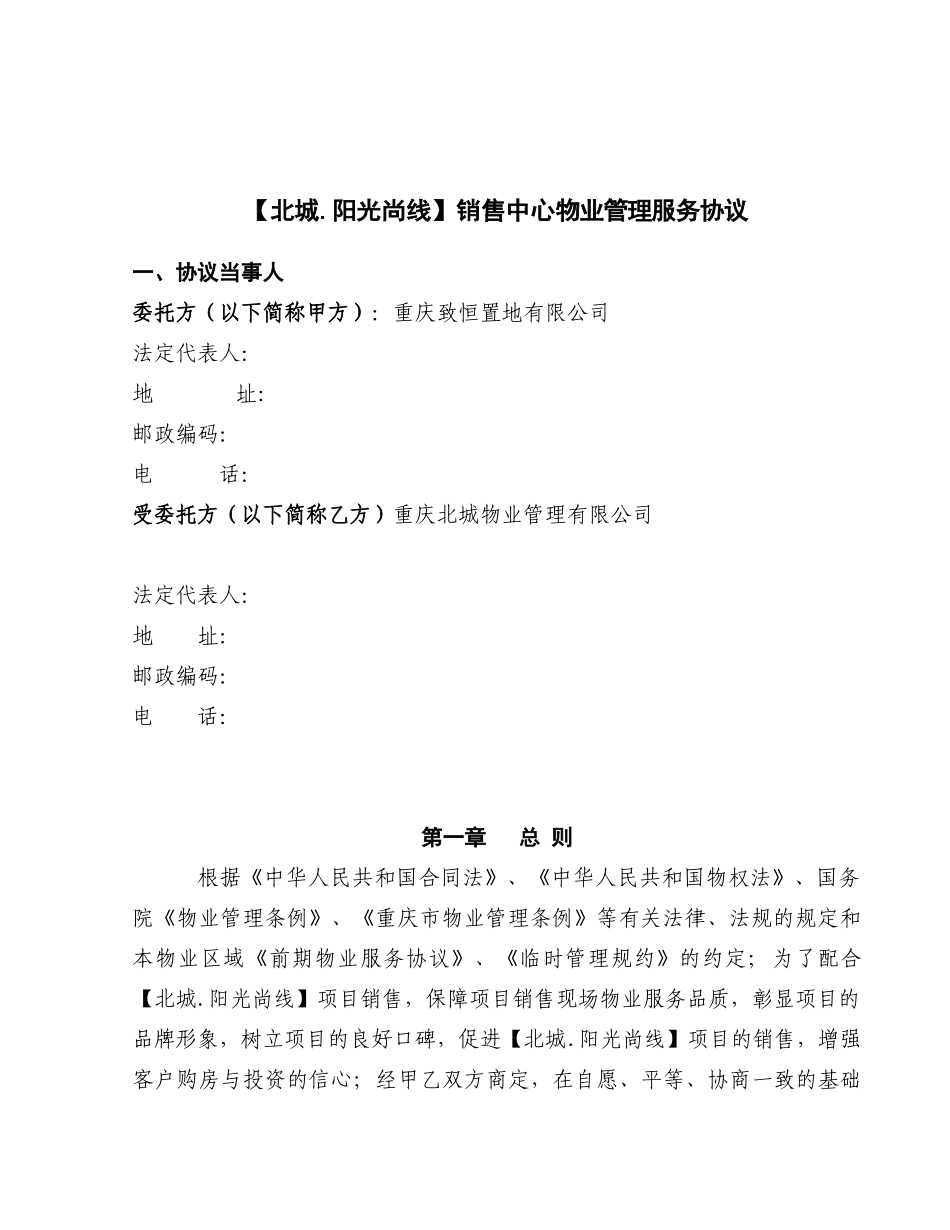 【北城.阳光尚线】销售中心物业管理服务协议

一、协议当事人

委托方（以下简称甲方）：重庆致恒置地有限公司

法定代表人：

地　　址：

邮政编码：

电　　话：

受委托方（以下简称乙方）重庆北城物业管理有限公司

法定代表人：

地　　址：

邮政编码：

电　　话：

第一章　总 则

根据《中华人民共和国合同法》、《中华人民共和国物权法》、国务院《物业管理条例》、《重庆市物业管理条例》等有关法律、法规的规定和本物业区域《前期物业服务协议》、《临时管理规约》的约定；为了配合【北城.阳光尚线】项目销售，保障项目销售现场物业服务品质，彰显项目的品牌形象，树立项目的良好口碑，促进【北城.阳光尚线】项目的销售，增强客户购房与投资的信心；经甲乙双方商定，在自愿、平等、协商一致的基础